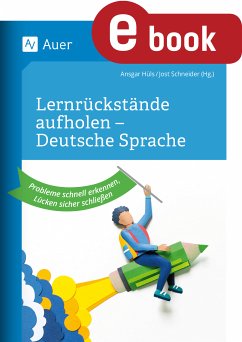 Auer

e book

Ansgar Hüls / Jost Schneider (Hg.)

Lernrückstände aufholen – Deutsche Sprache

Probleme schnell erkennen, Lücken sicher schließen